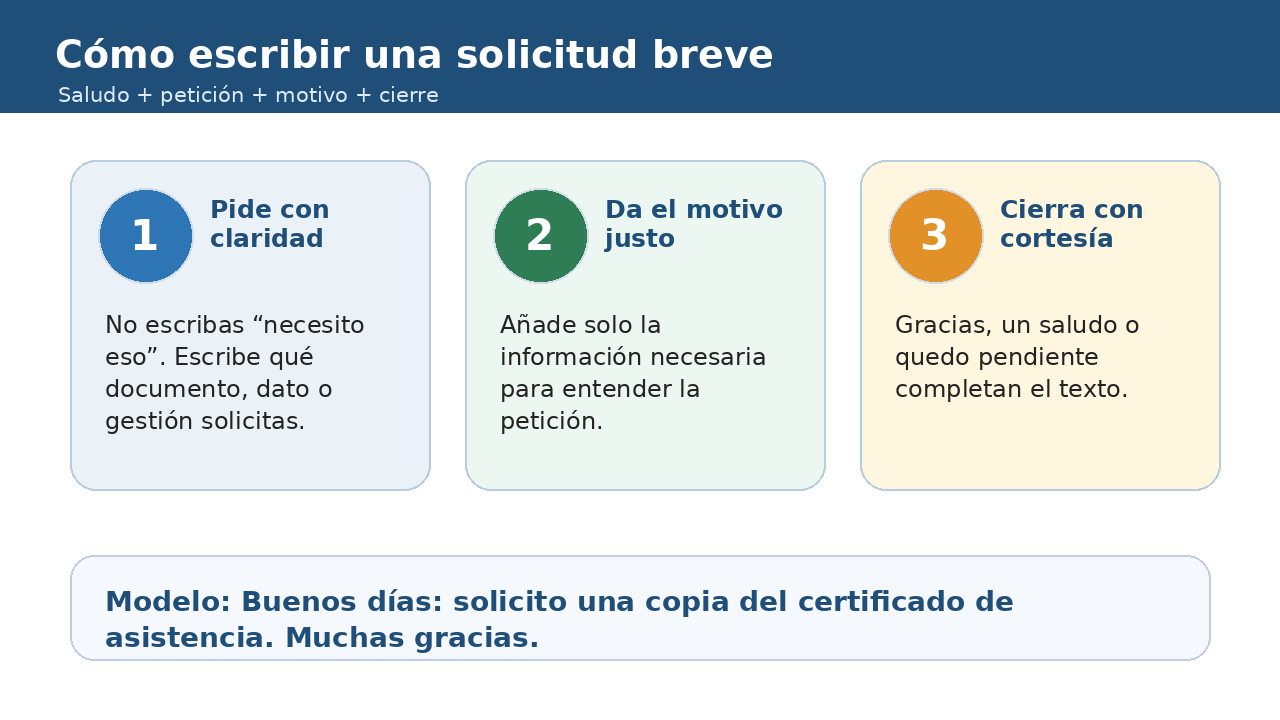 Cómo escribir una solicitud breve

Saludo + petición + motivo + cierre

1

Pide con claridad

No escribas "necesito eso". Escribe qué documento, dato o gestión solicitas.

2

Da el motivo justo

Añade solo la información necesaria para entender la petición.

3

Cierra con cortesía

Gracias, un saludo o quedo pendiente completan el texto.

Modelo: Buenos días: solicito una copia del certificado de asistencia. Muchas gracias.